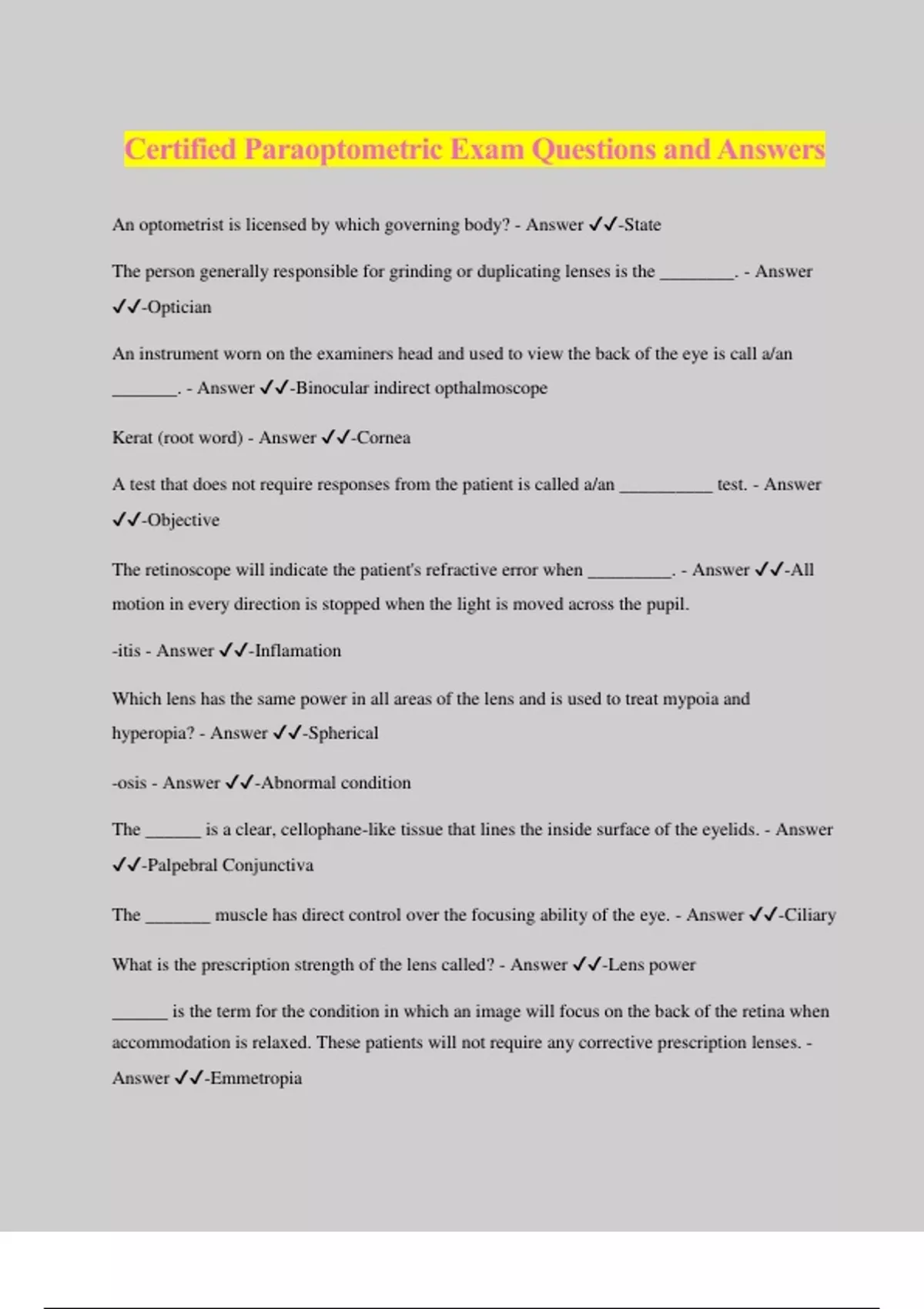 Certified Paraoptometric Exam Questions and Answers

An optometrist is licensed by which governing body? - Answer ✓✓-State

The person generally responsible for grinding or duplicating lenses is the ________. - Answer ✓✓-Optician

An instrument worn on the examiners head and used to view the back of the eye is call a/an _______. - Answer ✓✓-Binocular indirect opthalmoscope

Kerat (root word) - Answer ✓✓-Cornea

A test that does not require responses from the patient is called a/an __________ test. - Answer ✓✓-Objective

The retinoscope will indicate the patient's refractive error when _________. - Answer ✓✓-All motion in every direction is stopped when the light is moved across the pupil.

-itis - Answer ✓✓-Inflamation

Which lens has the same power in all areas of the lens and is used to treat mypoia and hyperopia? - Answer ✓✓-Spherical

-osis - Answer ✓✓-Abnormal condition

The ______ is a clear, cellophane-like tissue that lines the inside surface of the eyelids. - Answer ✓✓-Palpebral Conjunctiva

The _______ muscle has direct control over the focusing ability of the eye. - Answer ✓✓-Ciliary

What is the prescription strength of the lens called? - Answer ✓✓-Lens power

______ is the term for the condition in which an image will focus on the back of the retina when accommodation is relaxed. These patients will not require any corrective prescription lenses. - Answer ✓✓-Emmetropia